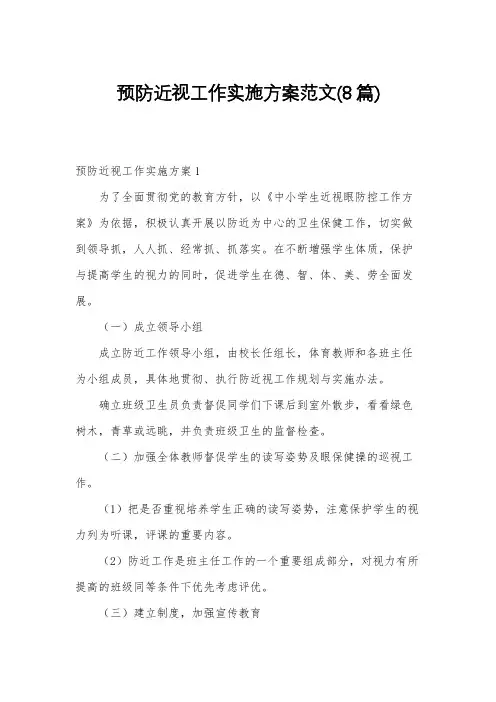 预防近视工作实施方案范文(8篇)

预防近视工作实施方案1

为了全面贯彻党的教育方针，以《中小学生近视眼防控工作方案》为依据，积极认真开展以防近为中心的卫生保健工作，切实做到领导抓，人人抓、经常抓、抓落实。在不断增强学生体质，保护与提高学生的视力的同时，促进学生在德、智、体、美、劳全面发展。

（一）成立领导小组

成立防近工作领导小组，由校长任组长，体育教师和各班主任为小组成员，具体地贯彻、执行防近视工作规划与实施办法。

确立班级卫生员负责督促同学们下课后到室外散步，看看绿色树木，青草或远眺，并负责班级卫生的监督检查。

（二）加强全体教师督促学生的读写姿势及眼保健操的巡视工作。

（1）把是否重视培养学生正确的读写姿势，注意保护学生的视力列为听课，评课的重要内容。

（2）防近工作是班主任工作的一个重要组成部分，对视力有所提高的班级同等条件下优先考虑评优。

（三）建立制度，加强宣传教育